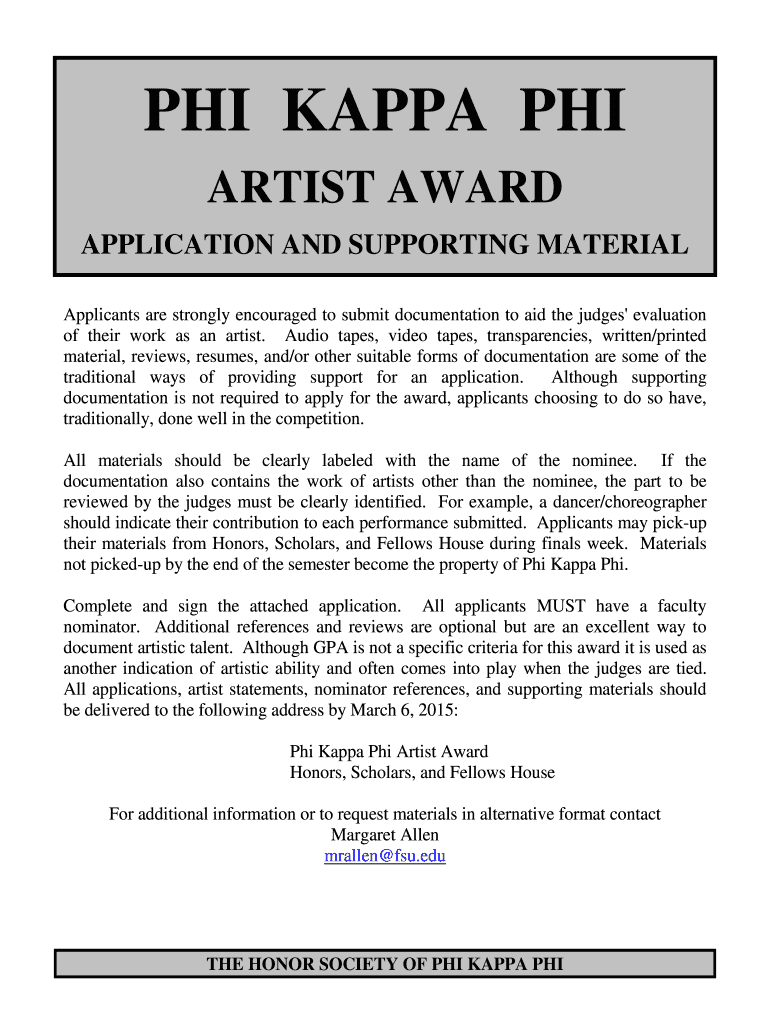 PHI KAPPA PHI

ARTIST AWARD

APPLICATION AND SUPPORTING MATERIAL

Applicants are strongly encouraged to submit documentation to aid the judges' evaluation of their work as an artist. Audio tapes, video tapes, transparencies, written/printed material, reviews, resumes, and/or other suitable forms of documentation are some of the traditional ways of providing support for an application. Although supporting documentation is not required to apply for the award, applicants choosing to do so have, traditionally, done well in the competition.

All materials should be clearly labeled with the name of the nominee. If the documentation also contains the work of artists other than the nominee, the part to be reviewed by the judges must be clearly identified. For example, a dancer/choreographer should indicate their contribution to each performance submitted. Applicants may pick-up their materials from Honors, Scholars, and Fellows House during finals week. Materials not picked-up by the end of the semester become the property of Phi Kappa Phi.

Complete and sign the attached application. All applicants MUST have a faculty nominator. Additional references and reviews are optional but are an excellent way to document artistic talent. Although GPA is not a specific criteria for this award it is used as another indication of artistic ability and often comes into play when the judges are tied. All applications, artist statements, nominator references, and supporting materials should be delivered to the following address by March 6, 2015:

Phi Kappa Phi Artist Award
Honors, Scholars, and Fellows House

For additional information or to request materials in alternative format contact
Margaret Allen
mrallen@fsu.edu

THE HONOR SOCIETY OF PHI KAPPA PHI